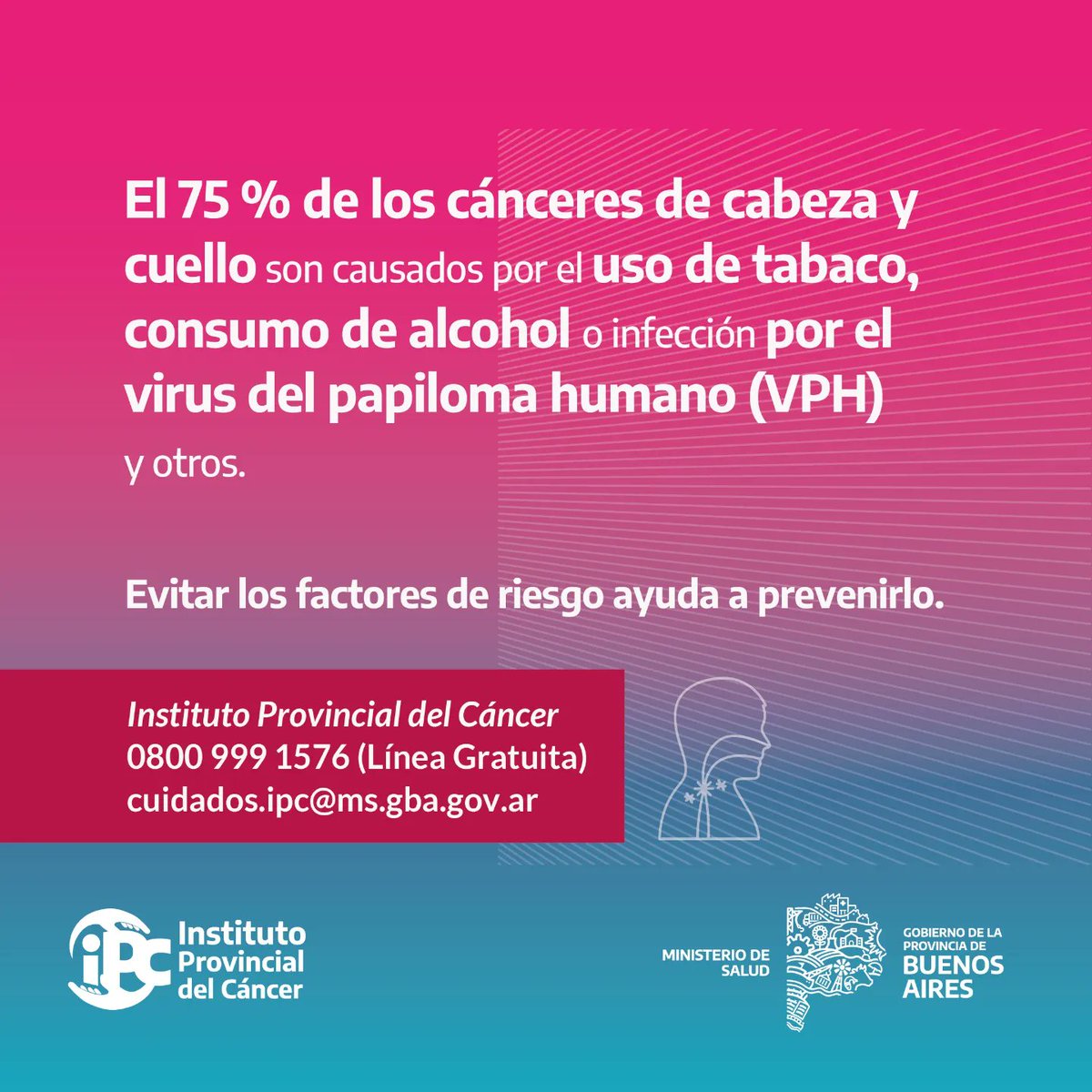 El 75 % de los cánceres de cabeza y cuello son causados por el uso de tabaco, consumo de alcohol o infección por el virus del papiloma humano (VPH) y otros.

Evitar los factores de riesgo ayuda a prevenirlo.

Instituto Provincial del Cáncer
0800 999 1576 (Línea Gratuita)
cuidados.ipc@ms.gba.gov.ar

iPC Instituto Provincial del Cáncer

MINISTERIO DE SALUD

GOBIERNO DE LA PROVINCIA DE BUENOS AIRES